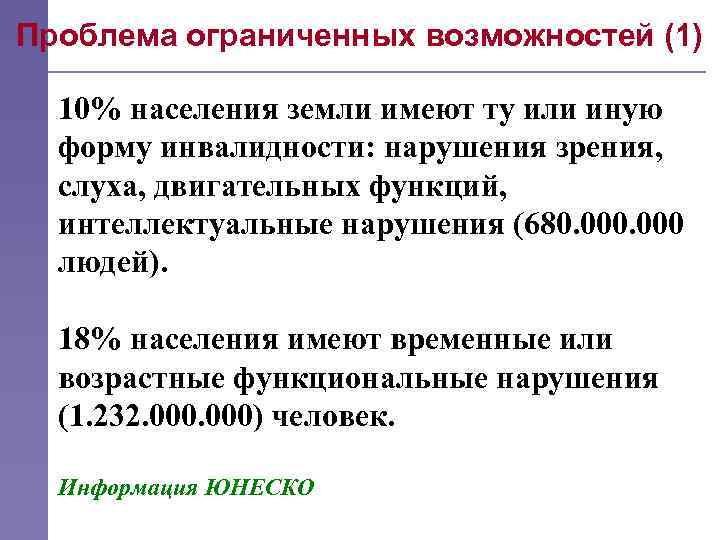 Проблема ограниченных возможностей (1)

10% населения земли имеют ту или иную форму инвалидности: нарушения зрения, слуха, двигательных функций, интеллектуальные нарушения (680.000.000 людей).

18% населения имеют временные или возрастные функциональные нарушения (1.232.000.000) человек.

Информация ЮНЕСКО